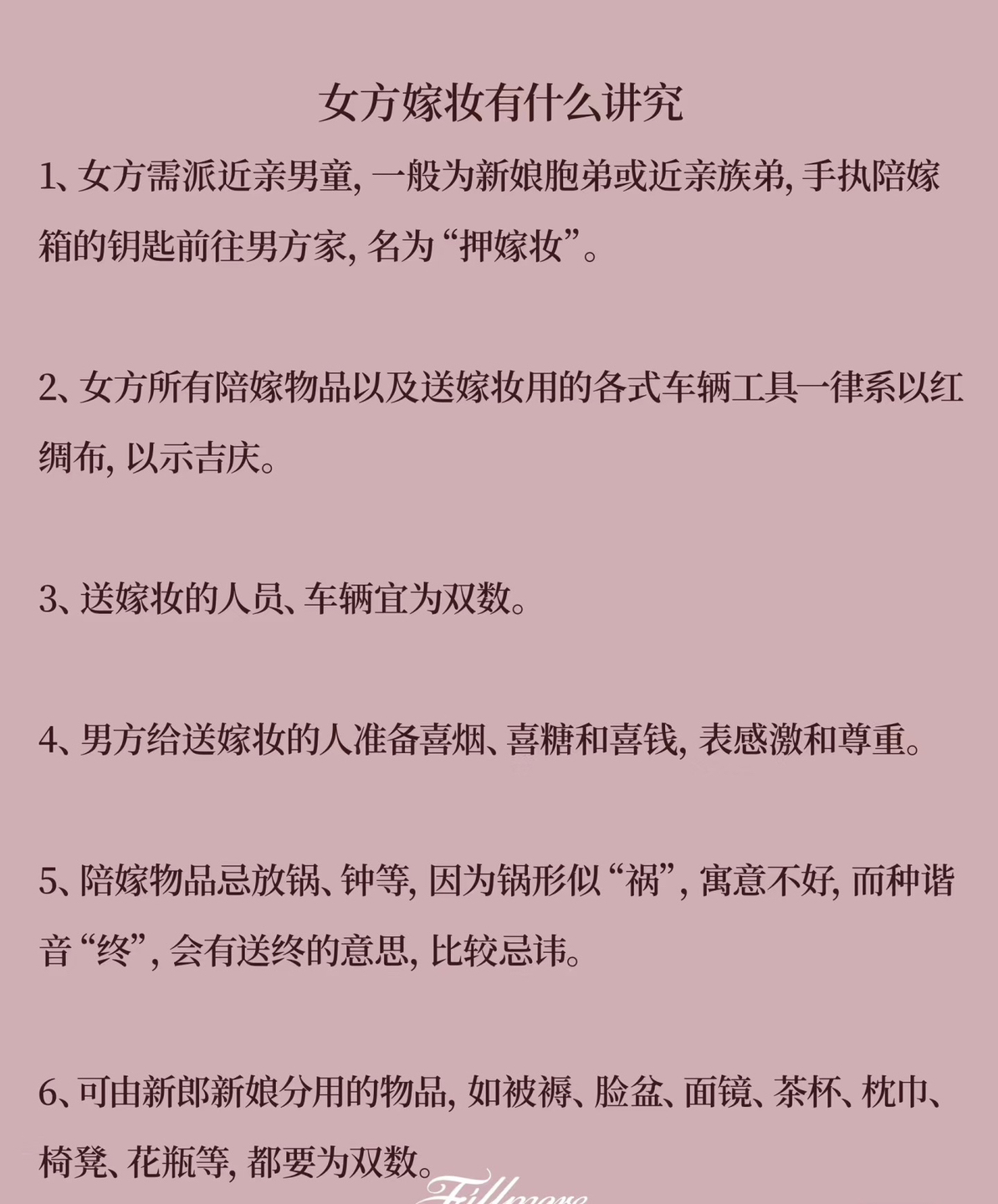 女方嫁妆有什么讲究

1、女方需派近亲男童，一般为新娘胞弟或近亲族弟，手执陪嫁箱的钥匙前往男方家，名为“押嫁妆”。

2、女方所有陪嫁物品以及送嫁妆用的各式车辆工具一律系以红绸布，以示吉庆。

3、送嫁妆的人员、车辆宜为双数。

4、男方给送嫁妆的人准备喜烟、喜糖和喜钱，表感激和尊重。

5、陪嫁物品忌放锅、钟等，因为锅形似“祸”，寓意不好，而种谐音“终”，会有送终的意思，比较忌讳。

6、可由新郎新娘分用的物品，如被褥、脸盆、面镜、茶杯、枕巾、椅凳、花瓶等，都要为双数。

Fillmore